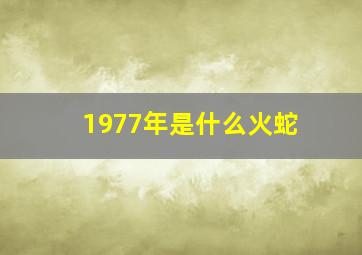 1977年是什么火蛇